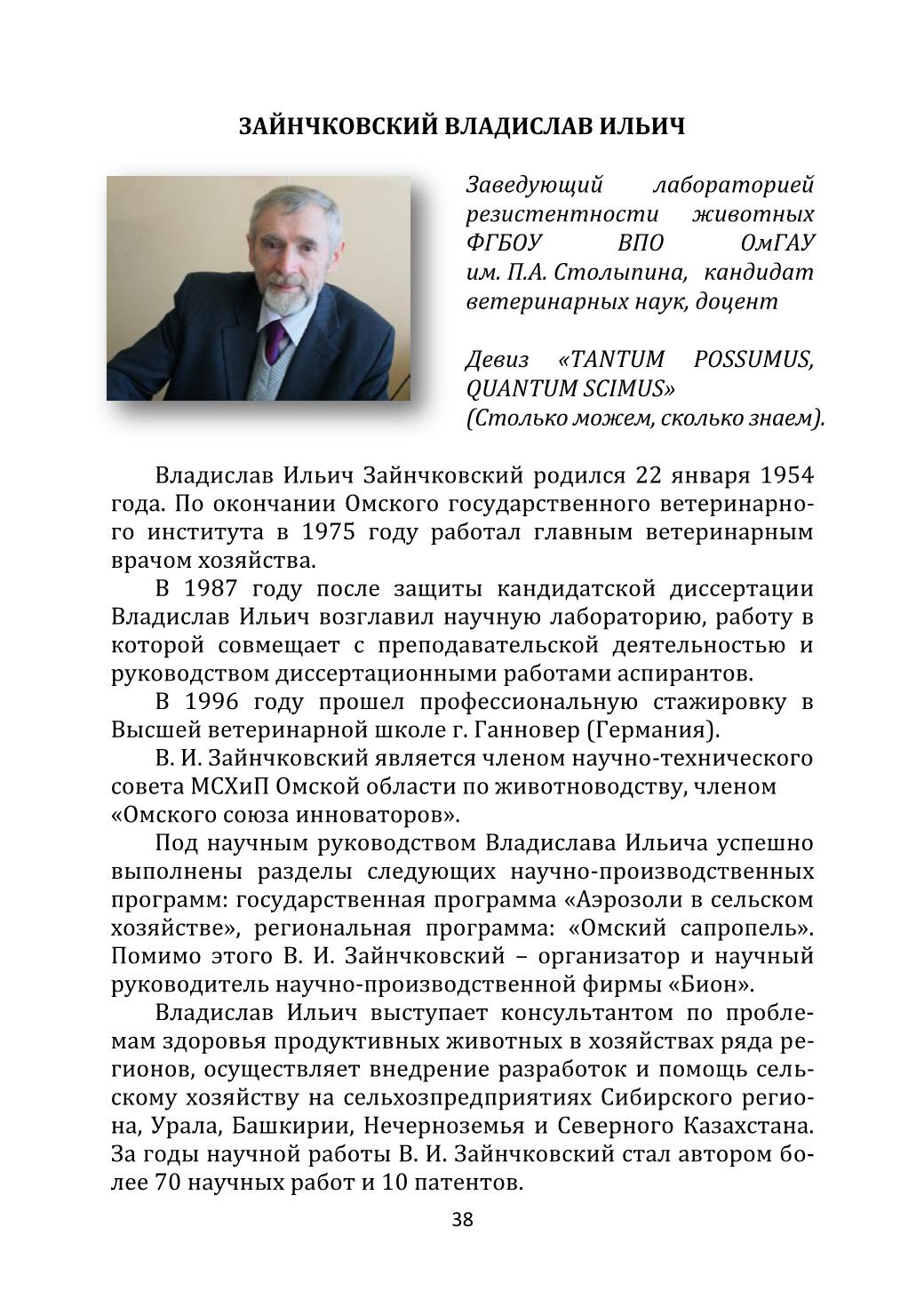 ЗАЙНЧКОВСКИЙ ВЛАДИСЛАВ ИЛЬИЧ

Заведующий лабораторией резистентности животных ФГБОУ ВПО ОмГАУ им. П.А. Столыпина, кандидат ветеринарных наук, доцент

Девиз «TANTUM POSSUMUS, QUANTUM SCIMUS» (Столько можем, сколько знаем).

Владислав Ильич Зайнчковский родился 22 января 1954 года. По окончании Омского государственного ветеринарного института в 1975 году работал главным ветеринарным врачом хозяйства.

В 1987 году после защиты кандидатской диссертации Владислав Ильич возглавил научную лабораторию, работу в которой совмещает с преподавательской деятельностью и руководством диссертационными работами аспирантов.

В 1996 году прошел профессиональную стажировку в Высшей ветеринарной школе г. Ганновер (Германия).

В. И. Зайнчковский является членом научно-технического совета МСХиП Омской области по животноводству, членом «Омского союза инноваторов».

Под научным руководством Владислава Ильича успешно выполнены разделы следующих научно-производственных программ: государственная программа «Аэрозоли в сельском хозяйстве», региональная программа: «Омский сапропель». Помимо этого В. И. Зайнчковский – организатор и научный руководитель научно-производственной фирмы «Бион».

Владислав Ильич выступает консультантом по проблемам здоровья продуктивных животных в хозяйствах ряда регионов, осуществляет внедрение разработок и помощь сельскому хозяйству на сельхозпредприятиях Сибирского региона, Урала, Башкирии, Нечерноземья и Северного Казахстана. За годы научной работы В. И. Зайнчковский стал автором более 70 научных работ и 10 патентов.

38